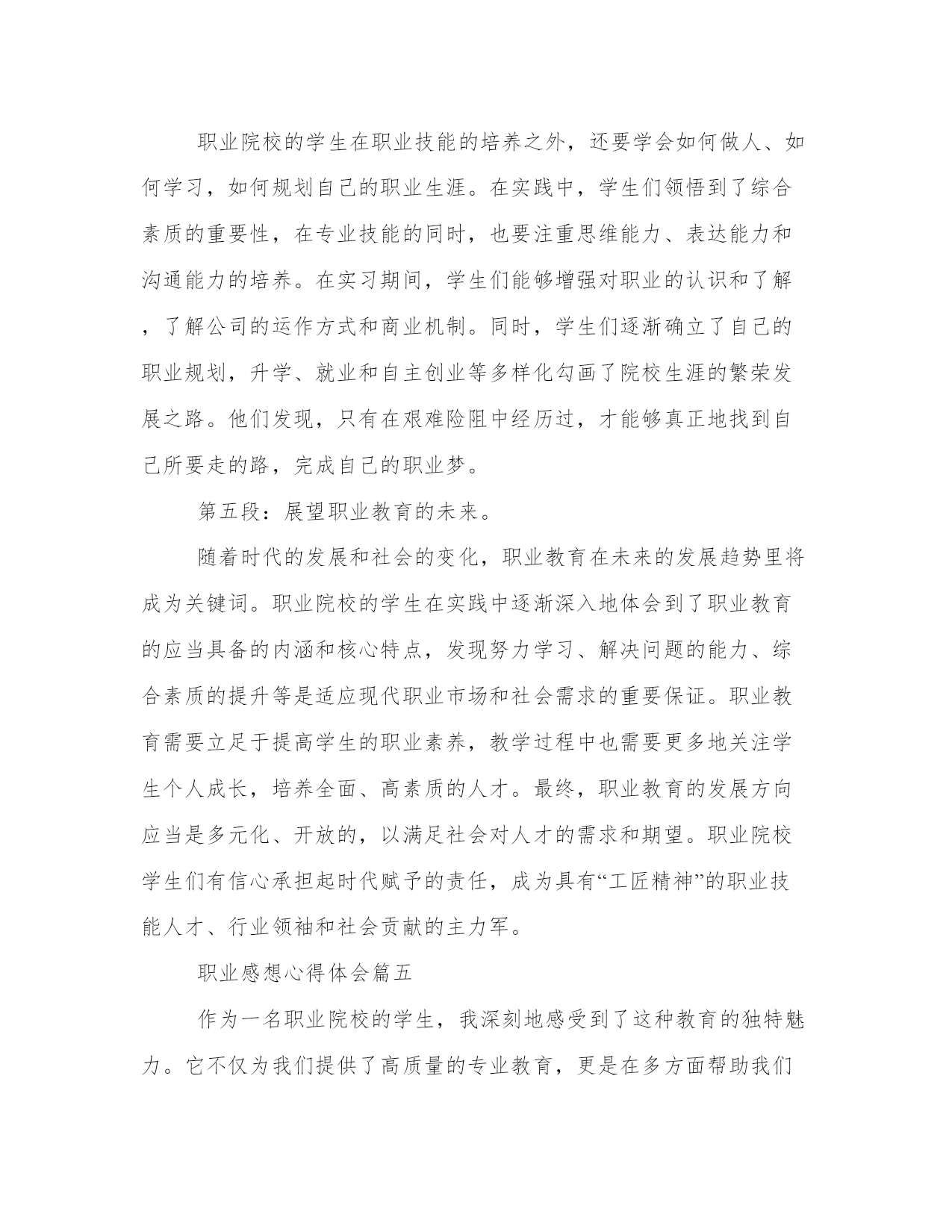 职业院校的学生在职业技能的培养之外，还要学会如何做人、如何学习，如何规划自己的职业生涯。在实践中，学生们领悟到了综合素质的重要性，在专业技能的同时，也要注重思维能力、表达能力和沟通能力的培养。在实习期间，学生们能够增强对职业的认识和了解，了解公司的运作方式和商业机制。同时，学生们逐渐确立了自己的职业规划，升学、就业和自主创业等多样化勾画了院校生涯的繁荣发展之路。他们发现，只有在艰难险阻中经历过，才能够真正地找到自己所要走的路，完成自己的职业梦。

第五段：展望职业教育的未来。

随着时代的发展和社会的变化，职业教育在未来的发展趋势里将成为关键词。职业院校的学生在实践中逐渐深入地体会到了职业教育的应当具备的内涵和核心特点，发现努力学习、解决问题的能力、综合素质的提升等是适应现代职业市场和社会需求的重要保证。职业教育需要立足于提高学生的职业素养，教学过程中也需要更多地关注学生个人成长，培养全面、高素质的人才。最终，职业教育的发展方向应当是多元化、开放的，以满足社会对人才的需求和期望。职业院校学生们有信心承担起时代赋予的责任，成为具有“工匠精神”的职业技能人才、行业领袖和社会贡献的主力军。

职业感想心得体会篇五

作为一名职业院校的学生，我深刻地感受到了这种教育的独特魅力。它不仅为我们提供了高质量的专业教育，更是在多方面帮助我们